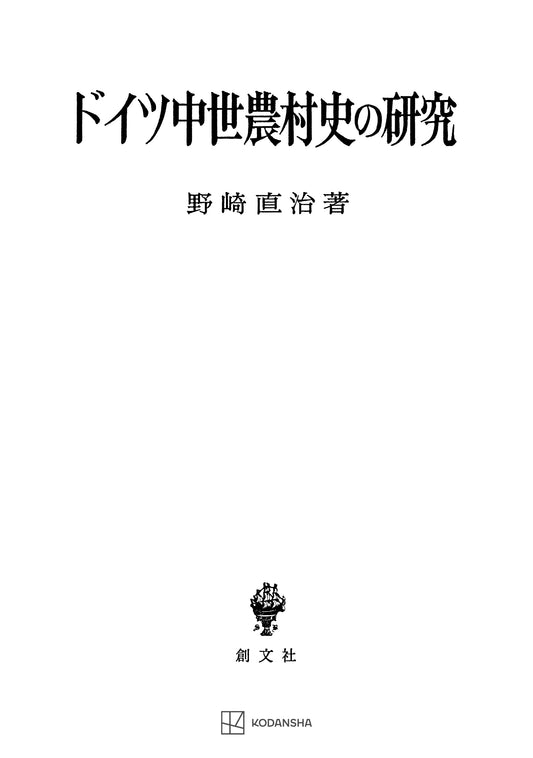 ドイツ中世農村史の研究

野崎直治著

創文社

KODANSHA